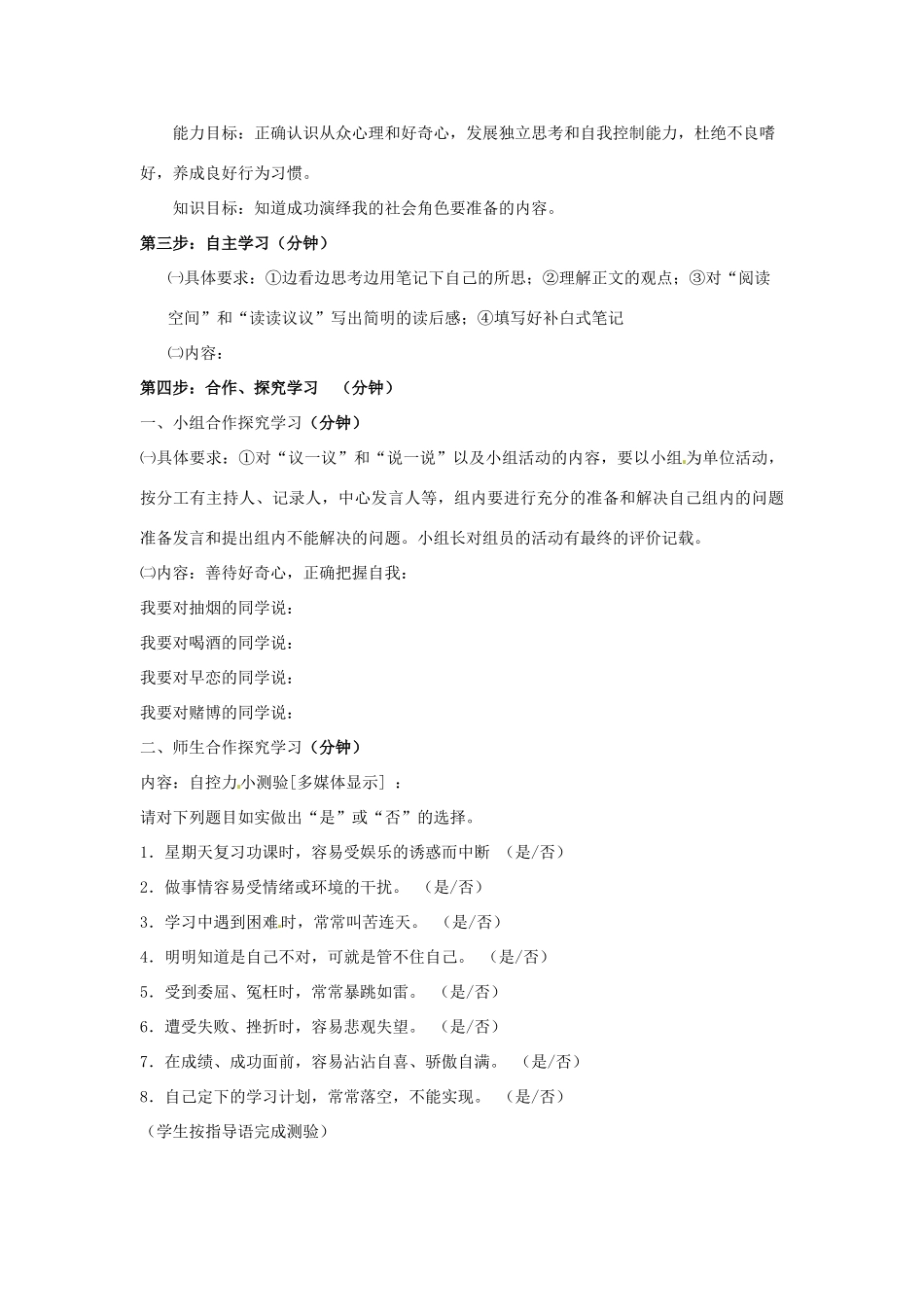 能力目标：正确认识从众心理和好奇心，发展独立思考和自我控制能力，杜绝不良嗜好，养成良好行为习惯。

知识目标：知道成功演绎我的社会角色要准备的内容。

第三步：自主学习（分钟）

㈠具体要求：①边看边思考边用笔记下自己的所思；②理解正文的观点；③对“阅读空间”和“读读议议”写出简明的读后感；④填写好补白式笔记

㈡内容：

第四步：合作、探究学习 （分钟）

一、小组合作探究学习（分钟）

㈠具体要求：①对“议一议”和“说一说”以及小组活动的内容，要以小组为单位活动，按分工有主持人、记录人，中心发言人等，组内要进行充分的准备和解决自己组内的问题准备发言和提出组内不能解决的问题。小组长对组员的活动有最终的评价记载。

㈡内容：善待好奇心，正确把握自我：

我要对抽烟的同学说：

我要对喝酒的同学说：

我要对早恋的同学说：

我要对赌博的同学说：

二、师生合作探究学习（分钟）

内容：自控力小测验[多媒体显示] ：

请对下列题目如实做出“是”或“否”的选择。

1．星期天复习功课时，容易受娱乐的诱惑而中断 （是/否）

2．做事情容易受情绪或环境的干扰。 （是/否）

3．学习中遇到困难时，常常叫苦连天。 （是/否）

4．明明知道是自己不对，可就是管不住自己。 （是/否）

5．受到委屈、冤枉时，常常暴跳如雷。 （是/否）

6．遭受失败、挫折时，容易悲观失望。 （是/否）

7．在成绩、成功面前，容易沾沾自喜、骄傲自满。 （是/否）

8．自己定下的学习计划，常常落空，不能实现。 （是/否）

（学生按指导语完成测验）